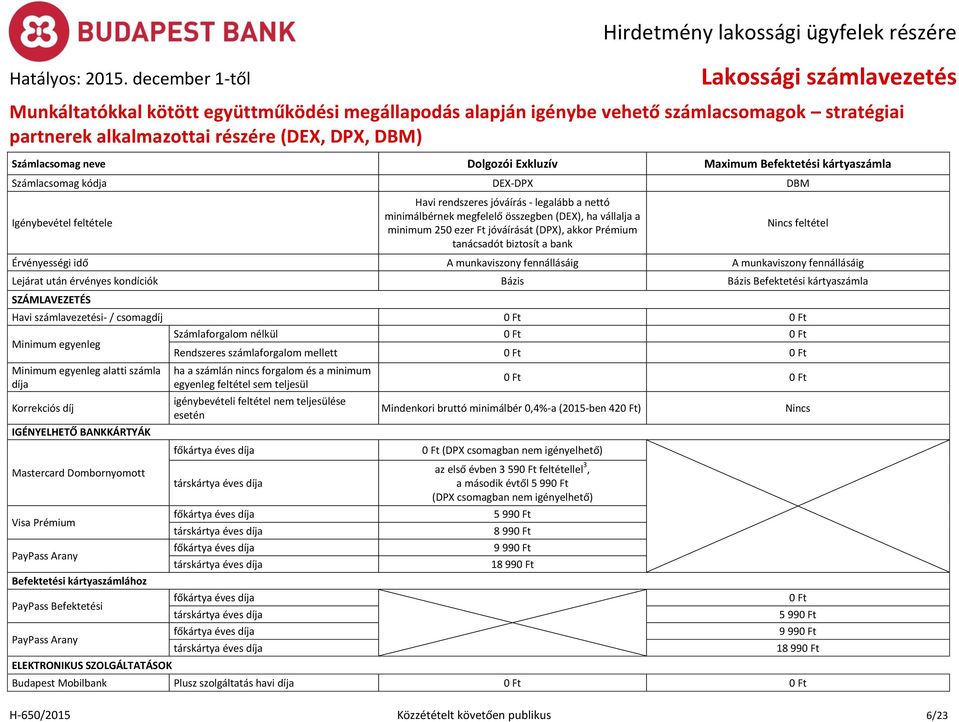 BUDAPEST BANK

Hirdetmény lakossági ügyfelek részére

Hatályos: 2015. december 1-től

Lakossági számlavezetés

Munkáltatókkal kötött együttműködési megállapodás alapján igénybe vehető számlacsomagok – stratégiai partnerek alkalmazottai részére (DEX, DPX, DBM)

| Számlacsomag neve | | Dolgozói Exkluzív | Maximum Befektetési kártyaszámla |
|---|---|---|---|
| Számlacsomag kódja | | DEX-DPX | DBM |
| Igénybevétel feltétele | | Havi rendszeres jóváírás - legalább a nettó minimálbérnek megfelelő összegben (DEX), ha vállalja a minimum 250 ezer Ft jóváírását (DPX), akkor Prémium tanácsadót biztosít a bank | Nincs feltétel |
| Érvényességi idő | | A munkaviszony fennállásáig | A munkaviszony fennállásáig |
| Lejárat után érvényes kondíciók | | Bázis | Bázis Befektetési kártyaszámla |
| SZÁMLAVEZETÉS | | | |
| Havi számlavezetési- / csomagdíj | | 0 Ft | 0 Ft |
| Minimum egyenleg | Számlaforgalom nélkül | 0 Ft | 0 Ft |
| | Rendszeres számlaforgalom mellett | 0 Ft | 0 Ft |
| Minimum egyenleg alatti számla díja | ha a számlán nincs forgalom és a minimum egyenleg feltétel sem teljesül | 0 Ft | 0 Ft |
| Korrekciós díj | igénybevételi feltétel nem teljesülése esetén | Mindenkori bruttó minimálbér 0,4%-a (2015-ben 420 Ft) | Nincs |
| IGÉNYELHETŐ BANKKÁRTYÁK | | | |
| Mastercard Dombornyomott | főkártya éves díja | 0 Ft (DPX csomagban nem igényelhető) | |
| | társkártya éves díja | az első évben 3 590 Ft feltétellel$^3$, a második évtől 5 990 Ft (DPX csomagban nem igényelhető) | |
| Visa Prémium | főkártya éves díja | 5 990 Ft | |
| | társkártya éves díja | 8 990 Ft | |
| PayPass Arany | főkártya éves díja | 9 990 Ft | |
| | társkártya éves díja | 18 990 Ft | |
| Befektetési kártyaszámlához | | | |
| PayPass Befektetési | főkártya éves díja | | 0 Ft |
| | társkártya éves díja | | 5 990 Ft |
| PayPass Arany | főkártya éves díja | | 9 990 Ft |
| | társkártya éves díja | | 18 990 Ft |
| ELEKTRONIKUS SZOLGÁLTATÁSOK | | | |
| Budapest Mobilbank | Plusz szolgáltatás havi díja | 0 Ft | 0 Ft |

H-650/2015 Közzétételt követően publikus 6/23